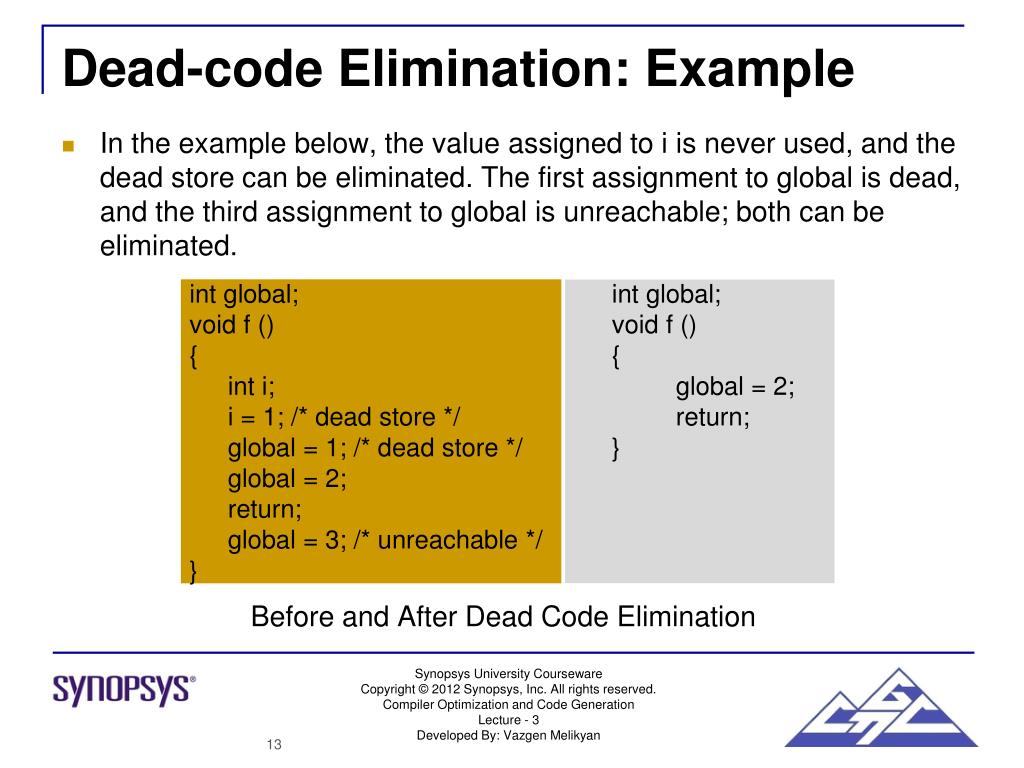 Dead-code Elimination: Example

In the example below, the value assigned to i is never used, and the dead store can be eliminated. The first assignment to global is dead, and the third assignment to global is unreachable; both can be eliminated.

int global;
void f ()
{
int i;
i = 1; /* dead store */
global = 1; /* dead store */
global = 2;
return;
global = 3; /* unreachable */
}

int global;
void f ()
{
global = 2;
return;
}

Before and After Dead Code Elimination

SYNOPSYS®

Synopsys University Courseware
Copyright © 2012 Synopsys, Inc. All rights reserved.
Compiler Optimization and Code Generation
Lecture - 3
Developed By: Vazgen Melikyan

13